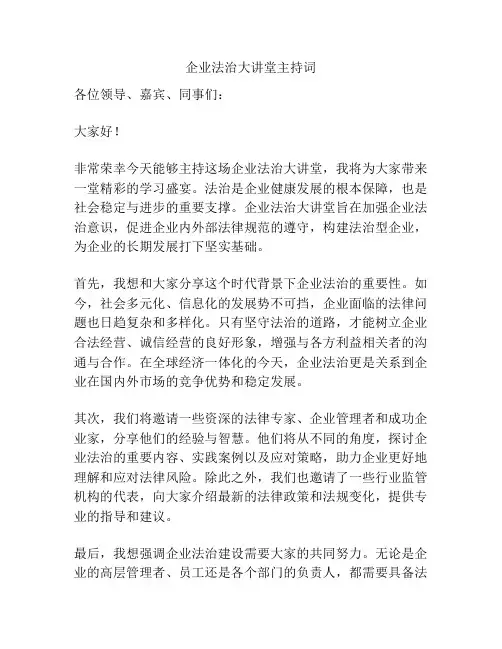 企业法治大讲堂主持词

各位领导、嘉宾、同事们：

大家好！

非常荣幸今天能够主持这场企业法治大讲堂，我将为大家带来一堂精彩的学习盛宴。法治是企业健康发展的根本保障，也是社会稳定与进步的重要支撑。企业法治大讲堂旨在加强企业法治意识，促进企业内外部法律规范的遵守，构建法治型企业，为企业的长期发展打下坚实基础。

首先，我想和大家分享这个时代背景下企业法治的重要性。如今，社会多元化、信息化的发展势不可挡，企业面临的法律问题也日趋复杂和多样化。只有坚守法治的道路，才能树立企业合法经营、诚信经营的良好形象，增强与各方利益相关者的沟通与合作。在全球经济一体化的今天，企业法治更是关系到企业在国内外市场的竞争优势和稳定发展。

其次，我们将邀请一些资深的法律专家、企业管理者和成功企业家，分享他们的经验与智慧。他们将从不同的角度，探讨企业法治的重要内容、实践案例以及应对策略，助力企业更好地理解和应对法律风险。除此之外，我们也邀请了一些行业监管机构的代表，向大家介绍最新的法律政策和法规变化，提供专业的指导和建议。

最后，我想强调企业法治建设需要大家的共同努力。无论是企业的高层管理者、员工还是各个部门的负责人，都需要具备法